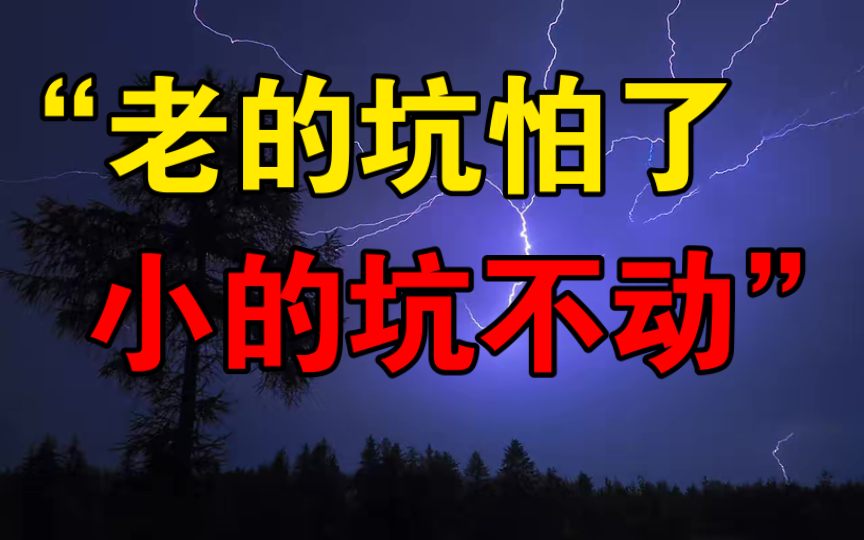 “老的坑怕了
小的坑不动”